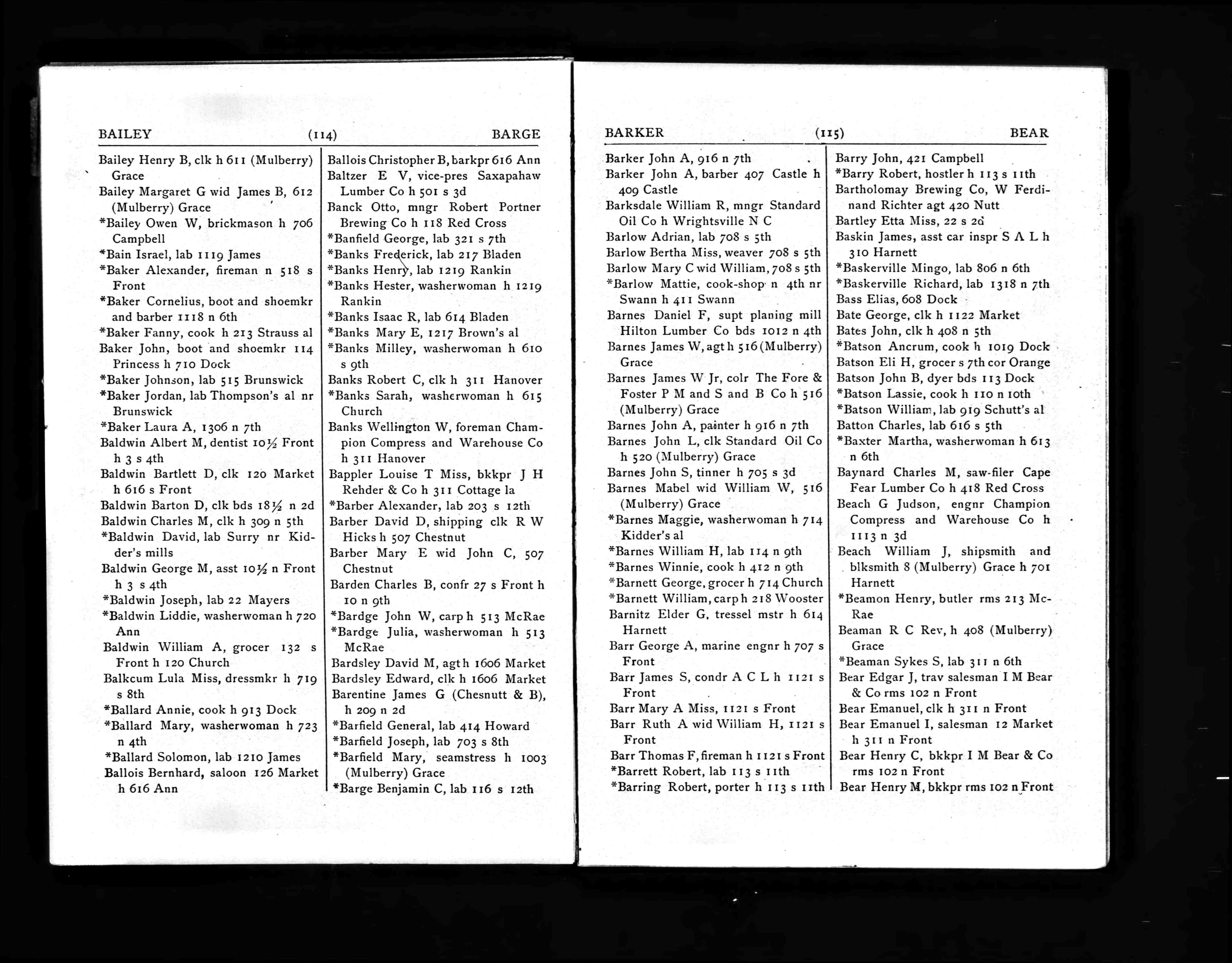 BAILEY (114) BARGE

Bailey Henry B, clk h 611 (Mulberry) Grace
Bailey Margaret G wid James B, 612 (Mulberry) Grace
*Bailey Owen W, brickmason h 706 Campbell
*Bain Israel, lab 1119 James
*Baker Alexander, fireman n 518 s Front
*Baker Cornelius, boot and shoemkr and barber 1118 n 6th
*Baker Fanny, cook h 213 Strauss al
Baker John, boot and shoemkr 114 Princess h 710 Dock
*Baker Johnson, lab 515 Brunswick
*Baker Jordan, lab Thompson's al nr Brunswick
*Baker Laura A, 1306 n 7th
Baldwin Albert M, dentist 10½ Front h 3 s 4th
Baldwin Bartlett D, clk 120 Market h 616 s Front
Baldwin Barton D, clk bds 18½ n 2d
Baldwin Charles M, clk h 309 n 5th
*Baldwin David, lab Surry nr Kidder's mills
Baldwin George M, asst 10½ n Front h 3 s 4th
*Baldwin Joseph, lab 22 Mayers
*Baldwin Liddie, washerwoman h 720 Ann
Baldwin William A, grocer 132 s Front h 120 Church
Balkcum Lula Miss, dressmkr h 719 s 8th
*Ballard Annie, cook h 913 Dock
*Ballard Mary, washerwoman h 723 n 4th
*Ballard Solomon, lab 1210 James
Ballois Bernhard, saloon 126 Market h 616 Ann

Ballois Christopher B, barkpr 616 Ann
Baltzer E V, vice-pres Saxapahaw Lumber Co h 501 s 3d
Banck Otto, mngr Robert Portner Brewing Co h 118 Red Cross
*Banfield George, lab 321 s 7th
*Banks Frederick, lab 217 Bladen
*Banks Henry, lab 1219 Rankin
*Banks Hester, washerwoman h 1219 Rankin
*Banks Isaac R, lab 614 Bladen
*Banks Mary E, 1217 Brown's al
*Banks Milley, washerwoman h 610 s 9th
Banks Robert C, clk h 311 Hanover
*Banks Sarah, washerwoman h 615 Church
Banks Wellington W, foreman Champion Compress and Warehouse Co h 311 Hanover
Bappler Louise T Miss, bkkpr J H Rehder & Co h 311 Cottage la
*Barber Alexander, lab 203 s 12th
Barber David D, shipping clk R W Hicks h 507 Chestnut
Barber Mary E wid John C, 507 Chestnut
Barden Charles B, confr 27 s Front h 10 n 9th
*Bardge John W, carp h 513 McRae
*Bardge Julia, washerwoman h 513 McRae
Bardsley David M, agt h 1606 Market
Bardsley Edward, clk h 1606 Market
Barentine James G (Chesnutt & B), h 209 n 2d
*Barfield General, lab 414 Howard
*Barfield Joseph, lab 703 s 8th
*Barfield Mary, seamstress h 1003 (Mulberry) Grace
*Barge Benjamin C, lab 116 s 12th

BARKER (115) BEAR

Barker John A, 916 n 7th
Barker John A, barber 407 Castle h 409 Castle
Barksdale William R, mngr Standard Oil Co h Wrightsville N C
Barlow Adrian, lab 708 s 5th
Barlow Bertha Miss, weaver 708 s 5th
Barlow Mary C wid William, 708 s 5th
*Barlow Mattie, cook-shop n 4th nr Swann h 411 Swann
Barnes Daniel F, supt planing mill Hilton Lumber Co bds 1012 n 4th
Barnes James W, agt h 516 (Mulberry) Grace
Barnes James W Jr, colr The Fore & Foster P M and S and B Co h 516 (Mulberry) Grace
Barnes John A, painter h 916 n 7th
Barnes John L, clk Standard Oil Co h 520 (Mulberry) Grace
Barnes John S, tinner h 705 s 3d
Barnes Mabel wid William W, 516 (Mulberry) Grace
*Barnes Maggie, washerwoman h 714 Kidder's al
*Barnes William H, lab 114 n 9th
*Barnes Winnie, cook h 412 n 9th
*Barnett George, grocer h 714 Church
*Barnett William, carp h 218 Wooster
Barnitz Elder G, tressel mstr h 614 Harnett
Barr George A, marine engnr h 707 s Front
Barr James S, condr A C L h 1121 s Front
Barr Mary A Miss, 1121 s Front
Barr Ruth A wid William H, 1121 s Front
Barr Thomas F, fireman h 1121 s Front
*Barrett Robert, lab 113 s 11th
*Barring Robert, porter h 113 s 11th

Barry John, 421 Campbell
*Barry Robert, hostler h 113 s 11th
Bartholomay Brewing Co, W Ferdinand Richter agt 420 Nutt
Bartley Etta Miss, 22 s 2d
Baskin James, asst car inspr S A L h 310 Harnett
*Baskerville Mingo, lab 806 n 6th
*Baskerville Richard, lab 1318 n 7th
Bass Elias, 608 Dock
Bate George, clk h 1122 Market
Bates John, clk h 408 n 5th
*Batson Ancrum, cook h 1019 Dock
Batson Eli H, grocer s 7th cor Orange
Batson John B, dyer bds 113 Dock
*Batson Lassie, cook h 110 n 10th
*Batson William, lab 919 Schutt's al
Batton Charles, lab 616 s 5th
*Baxter Martha, washerwoman h 613 n 6th
Baynard Charles M, saw-filer Cape Fear Lumber Co h 418 Red Cross
Beach G Judson, engnr Champion Compress and Warehouse Co h 1113 n 3d
Beach William J, shipsmith and blksmith 8 (Mulberry) Grace h 701 Harnett
*Beamon Henry, butler rms 213 McRae
Beaman R C Rev, h 408 (Mulberry) Grace
*Beaman Sykes S, lab 311 n 6th
Bear Edgar J, trav salesman I M Bear & Co rms 102 n Front
Bear Emanuel, clk h 311 n Front
Bear Emanuel I, salesman 12 Market h 311 n Front
Bear Henry C, bkkpr I M Bear & Co rms 102 n Front
Bear Henry M, bkkpr rms 102 n Front